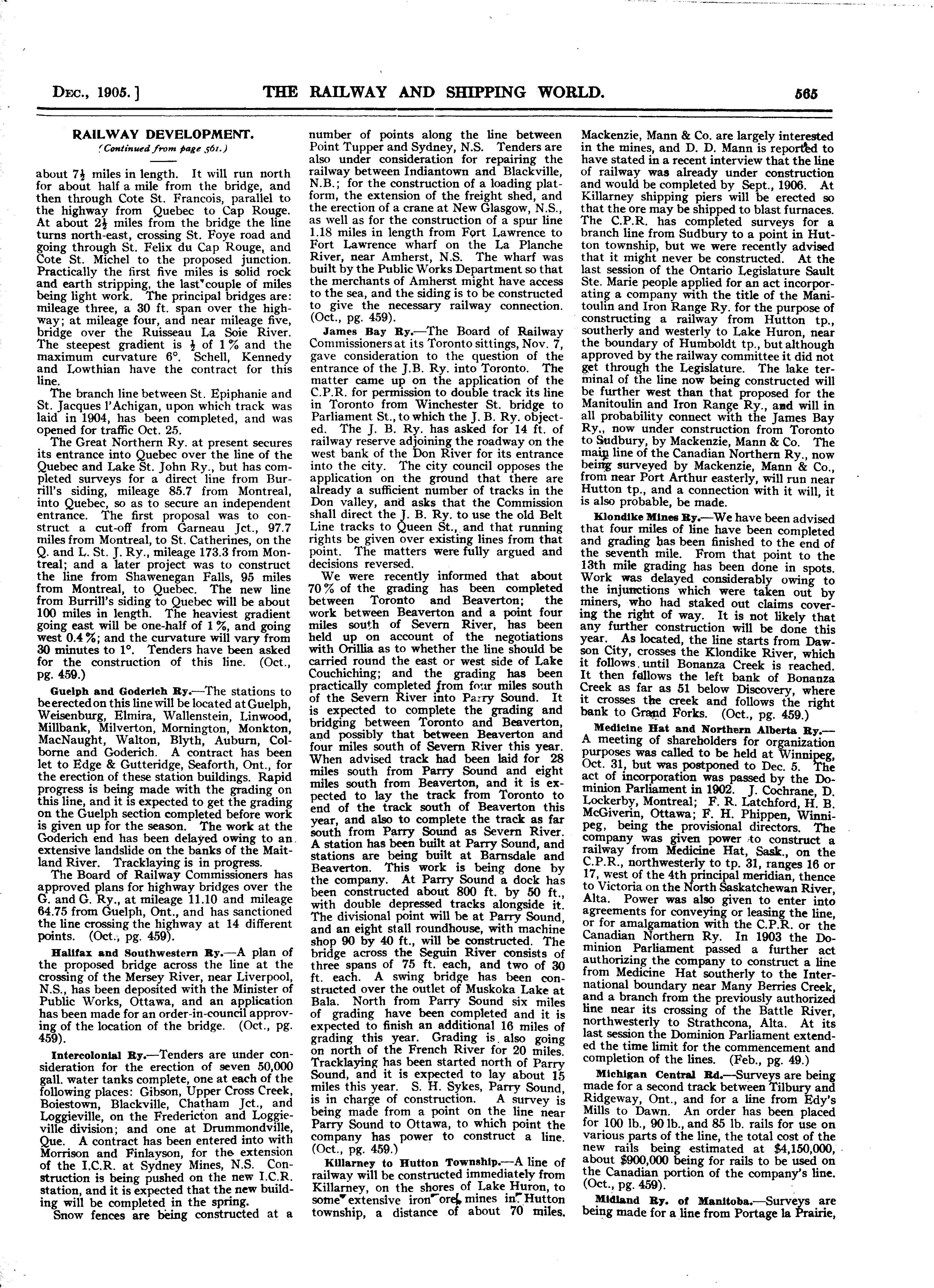 DEC., 1905.] THE RAILWAY AND SHIPPING WORLD. 565

RAILWAY DEVELOPMENT.
(Continued from page 561.)

about $7\frac{1}{2}$ miles in length. It will run north for about half a mile from the bridge, and then through Cote St. Francois, parallel to the highway from Quebec to Cap Rouge. At about $2\frac{1}{2}$ miles from the bridge the line turns north-east, crossing St. Foye road and going through St. Felix du Cap Rouge, and Cote St. Michel to the proposed junction. Practically the first five miles is solid rock and earth stripping, the last couple of miles being light work. The principal bridges are: mileage three, a 30 ft. span over the highway; at mileage four, and near mileage five, bridge over the Ruisseau La Soie River. The steepest gradient is $\frac{1}{2}$ of 1% and the maximum curvature 6°. Schell, Kennedy and Lowthian have the contract for this line.

The branch line between St. Epiphanie and St. Jacques l'Achigan, upon which track was laid in 1904, has been completed, and was opened for traffic Oct. 25.

The Great Northern Ry. at present secures its entrance into Quebec over the line of the Quebec and Lake St. John Ry., but has completed surveys for a direct line from Burrill's siding, mileage 85.7 from Montreal, into Quebec, so as to secure an independent entrance. The first proposal was to construct a cut-off from Garneau Jct., 97.7 miles from Montreal, to St. Catherines, on the Q. and L. St. J. Ry., mileage 173.3 from Montreal; and a later project was to construct the line from Shawenegan Falls, 95 miles from Montreal, to Quebec. The new line from Burrill's siding to Quebec will be about 100 miles in length. The heaviest gradient going east will be one-half of 1%, and going west 0.4%; and the curvature will vary from 30 minutes to 1°. Tenders have been asked for the construction of this line. (Oct., pg. 459.)

Guelph and Goderich Ry.—The stations to be erected on this line will be located at Guelph, Weisenburg, Elmira, Wallenstein, Linwood, Millbank, Milverton, Mornington, Monkton, MacNaught, Walton, Blyth, Auburn, Colborne and Goderich. A contract has been let to Edge & Gutteridge, Seaforth, Ont., for the erection of these station buildings. Rapid progress is being made with the grading on this line, and it is expected to get the grading on the Guelph section completed before work is given up for the season. The work at the Goderich end has been delayed owing to an extensive landslide on the banks of the Maitland River. Tracklaying is in progress.

The Board of Railway Commissioners has approved plans for highway bridges over the G. and G. Ry., at mileage 11.10 and mileage 64.75 from Guelph, Ont., and has sanctioned the line crossing the highway at 14 different points. (Oct., pg. 459).

Halifax and Southwestern Ry.—A plan of the proposed bridge across the line at the crossing of the Mersey River, near Liverpool, N.S., has been deposited with the Minister of Public Works, Ottawa, and an application has been made for an order-in-council approving of the location of the bridge. (Oct., pg. 459).

Intercolonial Ry.—Tenders are under consideration for the erection of seven 50,000 gall. water tanks complete, one at each of the following places: Gibson, Upper Cross Creek, Boiestown, Blackville, Chatham Jct., and Loggieville, on the Fredericton and Loggieville division; and one at Drummondville, Que. A contract has been entered into with Morrison and Finlayson, for the extension of the I.C.R. at Sydney Mines, N.S. Construction is being pushed on the new I.C.R. station, and it is expected that the new building will be completed in the spring.

Snow fences are being constructed at a number of points along the line between Point Tupper and Sydney, N.S. Tenders are also under consideration for repairing the railway between Indiantown and Blackville, N.B.; for the construction of a loading platform, the extension of the freight shed, and the erection of a crane at New Glasgow, N.S., as well as for the construction of a spur line 1.18 miles in length from Fort Lawrence to Fort Lawrence wharf on the La Planche River, near Amherst, N.S. The wharf was built by the Public Works Department so that the merchants of Amherst might have access to the sea, and the siding is to be constructed to give the necessary railway connection. (Oct., pg. 459).

James Bay Ry.—The Board of Railway Commissioners at its Toronto sittings, Nov. 7, gave consideration to the question of the entrance of the J.B. Ry. into Toronto. The matter came up on the application of the C.P.R. for permission to double track its line in Toronto from Winchester St. bridge to Parliament St., to which the J. B. Ry. objected. The J. B. Ry. has asked for 14 ft. of railway reserve adjoining the roadway on the west bank of the Don River for its entrance into the city. The city council opposes the application on the ground that there are already a sufficient number of tracks in the Don valley, and asks that the Commission shall direct the J. B. Ry. to use the old Belt Line tracks to Queen St., and that running rights be given over existing lines from that point. The matters were fully argued and decisions reversed.

We were recently informed that about 70% of the grading has been completed between Toronto and Beaverton; the work between Beaverton and a point four miles south of Severn River, has been held up on account of the negotiations with Orillia as to whether the line should be carried round the east or west side of Lake Couchiching; and the grading has been practically completed from four miles south of the Severn River into Parry Sound. It is expected to complete the grading and bridging between Toronto and Beaverton, and possibly that between Beaverton and four miles south of Severn River this year. When advised track had been laid for 28 miles south from Parry Sound and eight miles south from Beaverton, and it is expected to lay the track from Toronto to end of the track south of Beaverton this year, and also to complete the track as far south from Parry Sound as Severn River. A station has been built at Parry Sound, and stations are being built at Barnsdale and Beaverton. This work is being done by the company. At Parry Sound a dock has been constructed about 800 ft. by 50 ft., with double depressed tracks alongside it. The divisional point will be at Parry Sound, and an eight stall roundhouse, with machine shop 90 by 40 ft., will be constructed. The bridge across the Seguin River consists of three spans of 75 ft. each, and two of 30 ft. each. A swing bridge has been constructed over the outlet of Muskoka Lake at Bala. North from Parry Sound six miles of grading have been completed and it is expected to finish an additional 16 miles of grading this year. Grading is also going on north of the French River for 20 miles. Tracklaying has been started north of Parry Sound, and it is expected to lay about 15 miles this year. S. H. Sykes, Parry Sound, is in charge of construction. A survey is being made from a point on the line near Parry Sound to Ottawa, to which point the company has power to construct a line. (Oct., pg. 459.)

Killarney to Hutton Township.—A line of railway will be constructed immediately from Killarney, on the shores of Lake Huron, to some extensive iron ore mines in Hutton township, a distance of about 70 miles. Mackenzie, Mann & Co. are largely interested in the mines, and D. D. Mann is reported to have stated in a recent interview that the line of railway was already under construction and would be completed by Sept., 1906. At Killarney shipping piers will be erected so that the ore may be shipped to blast furnaces. The C.P.R. has completed surveys for a branch line from Sudbury to a point in Hutton township, but we were recently advised that it might never be constructed. At the last session of the Ontario Legislature Sault Ste. Marie people applied for an act incorporating a company with the title of the Manitoulin and Iron Range Ry. for the purpose of constructing a railway from Hutton tp., southerly and westerly to Lake Huron, near the boundary of Humboldt tp., but although approved by the railway committee it did not get through the Legislature. The lake terminal of the line now being constructed will be further west than that proposed for the Manitoulin and Iron Range Ry., and will in all probability connect with the James Bay Ry., now under construction from Toronto to Sudbury, by Mackenzie, Mann & Co. The main line of the Canadian Northern Ry., now being surveyed by Mackenzie, Mann & Co., from near Port Arthur easterly, will run near Hutton tp., and a connection with it will, it is also probable, be made.

Klondike Mines Ry.—We have been advised that four miles of line have been completed and grading has been finished to the end of the seventh mile. From that point to the 13th mile grading has been done in spots. Work was delayed considerably owing to the injunctions which were taken out by miners, who had staked out claims covering the right of way. It is not likely that any further construction will be done this year. As located, the line starts from Dawson City, crosses the Klondike River, which it follows until Bonanza Creek is reached. It then follows the left bank of Bonanza Creek as far as 51 below Discovery, where it crosses the creek and follows the right bank to Grand Forks. (Oct., pg. 459.)

Medicine Hat and Northern Alberta Ry.—A meeting of shareholders for organization purposes was called to be held at Winnipeg, Oct. 31, but was postponed to Dec. 5. The act of incorporation was passed by the Dominion Parliament in 1902. J. Cochrane, D. Lockerby, Montreal; F. R. Latchford, H. B. McGiverin, Ottawa; F. H. Phippen, Winnipeg, being the provisional directors. The company was given power to construct a railway from Medicine Hat, Sask., on the C.P.R., northwesterly to tp. 31, ranges 16 or 17, west of the 4th principal meridian, thence to Victoria on the North Saskatchewan River, Alta. Power was also given to enter into agreements for conveying or leasing the line, or for amalgamation with the C.P.R. or the Canadian Northern Ry. In 1903 the Dominion Parliament passed a further act authorizing the company to construct a line from Medicine Hat southerly to the International boundary near Many Berries Creek, and a branch from the previously authorized line near its crossing of the Battle River, northwesterly to Strathcona, Alta. At its last session the Dominion Parliament extended the time limit for the commencement and completion of the lines. (Feb., pg. 49.)

Michigan Central Rd.—Surveys are being made for a second track between Tilbury and Ridgeway, Ont., and for a line from Edy's Mills to Dawn. An order has been placed for 100 lb., 90 lb., and 85 lb. rails for use on various parts of the line, the total cost of the new rails being estimated at $4,150,000, about $900,000 being for rails to be used on the Canadian portion of the company's line. (Oct., pg. 459).

Midland Ry. of Manitoba.—Surveys are being made for a line from Portage la Prairie,